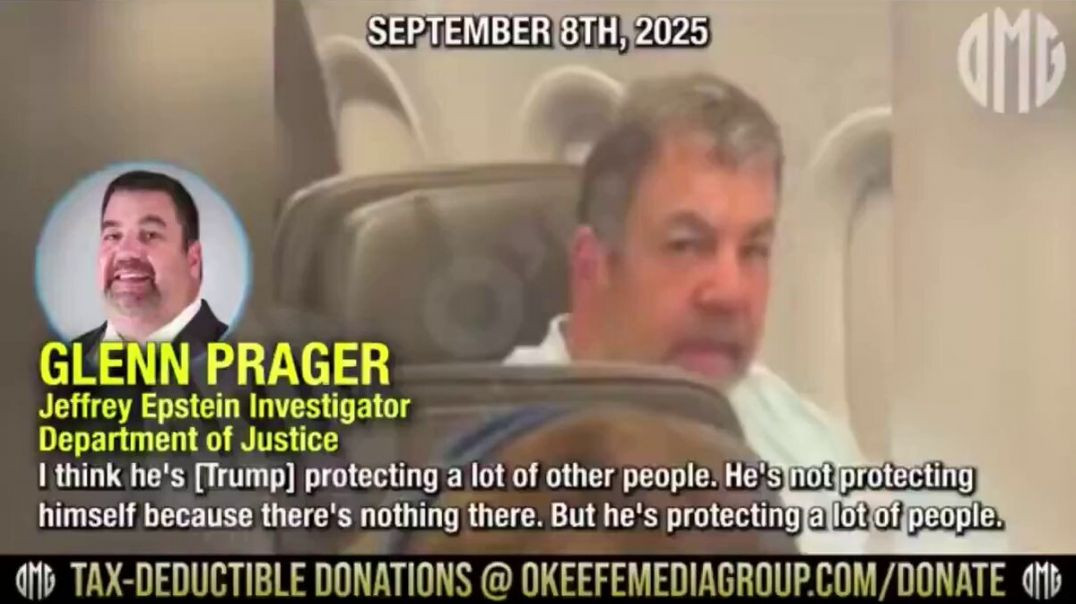 SEPTEMBER 8TH, 2025

OMG

GLENN PRAGER
Jeffrey Epstein Investigator
Department of Justice

I think he's [Trump] protecting a lot of other people. He's not protecting himself because there's nothing there. But he's protecting a lot of people.

OMG TAX-DEDUCTIBLE DONATIONS @ OKEEFEMEDIAGROUP.COM/DONATE OMG